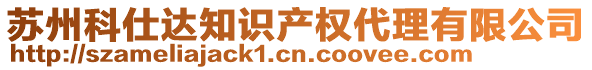 苏州科仕达知识产权代理有限公司
http://szameliajack1.cn.coovee.com